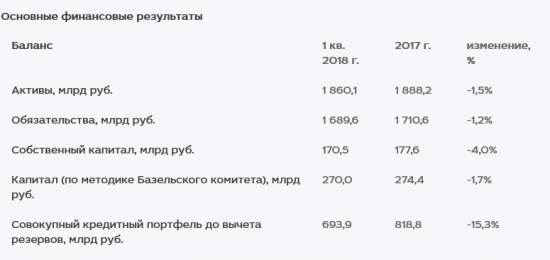 Основные финансовые результаты

| Баланс | 1 кв. 2018 г. | 2017 г. | изменение, % |
|---|---|---|---|
| Активы, млрд руб. | 1 860,1 | 1 888,2 | -1,5% |
| Обязательства, млрд руб. | 1 689,6 | 1 710,6 | -1,2% |
| Собственный капитал, млрд руб. | 170,5 | 177,6 | -4,0% |
| Капитал (по методике Базельского комитета), млрд руб. | 270,0 | 274,4 | -1,7% |
| Совокупный кредитный портфель до вычета резервов, млрд руб. | 693,9 | 818,8 | -15,3% |